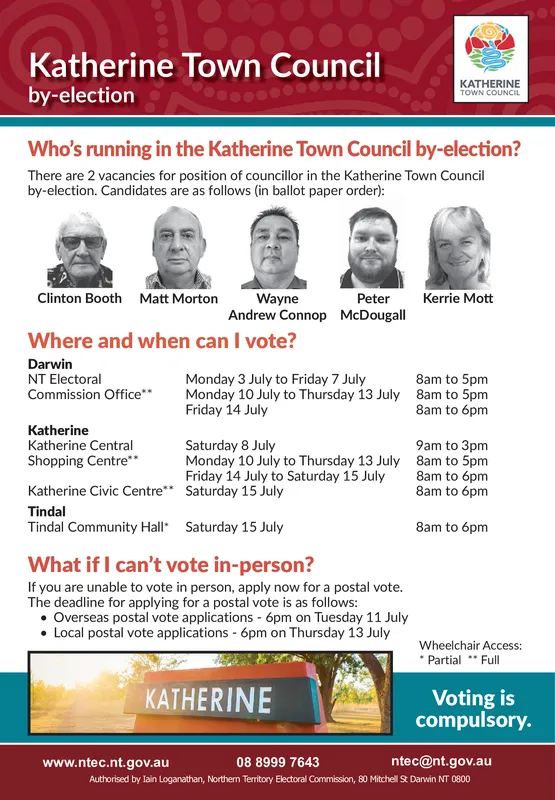 Katherine Town Council
by-election

KATHERINE
TOWN COUNCIL

Who's running in the Katherine Town Council by-election?

There are 2 vacancies for position of councillor in the Katherine Town Council by-election. Candidates are as follows (in ballot paper order):

Clinton Booth

Matt Morton

Wayne Andrew Connop

Peter McDougall

Kerrie Mott

Where and when can I vote?

| | | |
|---|---|---|
| **Darwin** | | |
| NT Electoral Commission Office** | Monday 3 July to Friday 7 July | 8am to 5pm |
| | Monday 10 July to Thursday 13 July | 8am to 5pm |
| | Friday 14 July | 8am to 6pm |
| **Katherine** | | |
| Katherine Central Shopping Centre** | Saturday 8 July | 9am to 3pm |
| | Monday 10 July to Thursday 13 July | 8am to 5pm |
| | Friday 14 July to Saturday 15 July | 8am to 6pm |
| Katherine Civic Centre** | Saturday 15 July | 8am to 6pm |
| **Tindal** | | |
| Tindal Community Hall* | Saturday 15 July | 8am to 6pm |

What if I can't vote in-person?

If you are unable to vote in person, apply now for a postal vote. The deadline for applying for a postal vote is as follows:
• Overseas postal vote applications - 6pm on Tuesday 11 July
• Local postal vote applications - 6pm on Thursday 13 July

Wheelchair Access:
* Partial ** Full

KATHERINE

Voting is compulsory.

www.ntec.nt.gov.au 08 8999 7643 ntec@nt.gov.au

Authorised by Iain Loganathan, Northern Territory Electoral Commission, 80 Mitchell St Darwin NT 0800